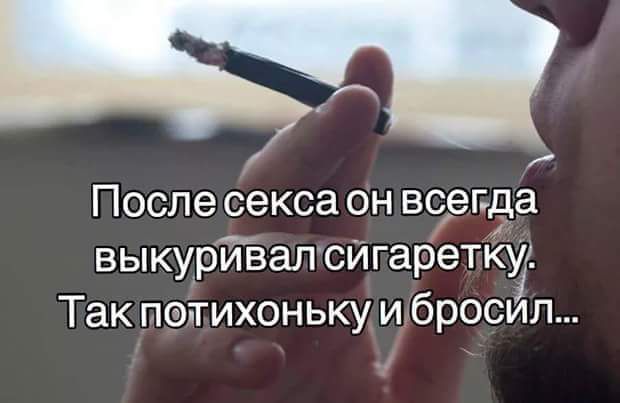 После секса он всегда выкуривал сигаретку. Так потихоньку и бросил...